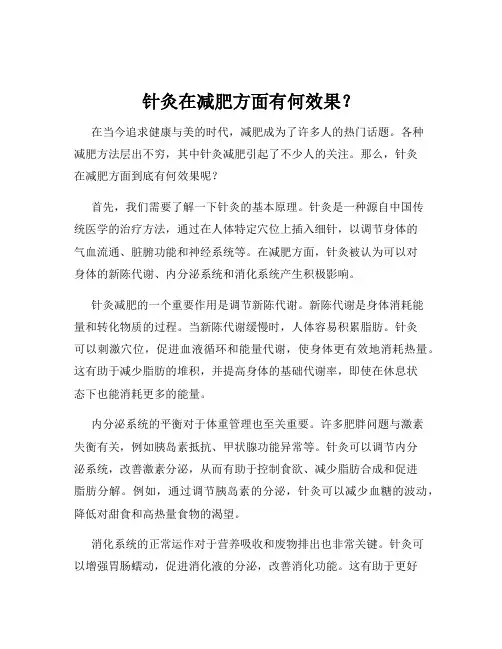 针灸在减肥方面有何效果？

在当今追求健康与美的时代，减肥成为了许多人的热门话题。各种减肥方法层出不穷，其中针灸减肥引起了不少人的关注。那么，针灸在减肥方面到底有何效果呢？

首先，我们需要了解一下针灸的基本原理。针灸是一种源自中国传统医学的治疗方法，通过在人体特定穴位上插入细针，以调节身体的气血流通、脏腑功能和神经系统等。在减肥方面，针灸被认为可以对身体的新陈代谢、内分泌系统和消化系统产生积极影响。

针灸减肥的一个重要作用是调节新陈代谢。新陈代谢是身体消耗能量和转化物质的过程。当新陈代谢缓慢时，人体容易积累脂肪。针灸可以刺激穴位，促进血液循环和能量代谢，使身体更有效地消耗热量。这有助于减少脂肪的堆积，并提高身体的基础代谢率，即使在休息状态下也能消耗更多的能量。

内分泌系统的平衡对于体重管理也至关重要。许多肥胖问题与激素失衡有关，例如胰岛素抵抗、甲状腺功能异常等。针灸可以调节内分泌系统，改善激素分泌，从而有助于控制食欲、减少脂肪合成和促进脂肪分解。例如，通过调节胰岛素的分泌，针灸可以减少血糖的波动，降低对甜食和高热量食物的渴望。

消化系统的正常运作对于营养吸收和废物排出也非常关键。针灸可以增强胃肠蠕动，促进消化液的分泌，改善消化功能。这有助于更好